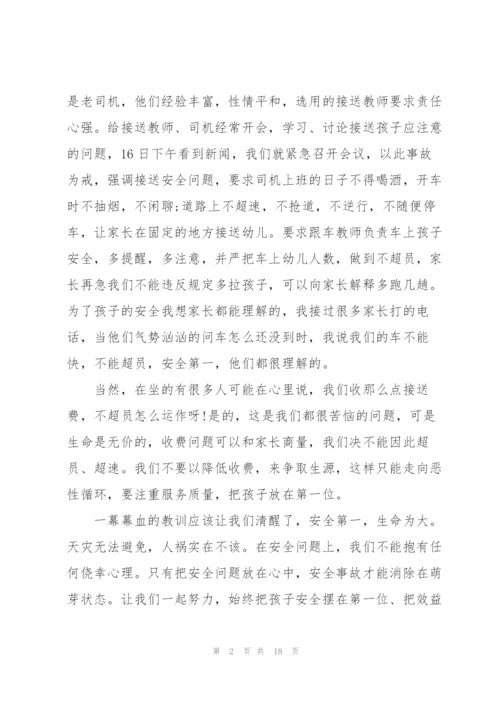 是老司机，他们经验丰富，性情平和，选用的接送教师要求责任心强。给接送教师、司机经常开会，学习、讨论接送孩子应注意的问题，16日下午看到新闻，我们就紧急召开会议，以此事故为戒，强调接送安全问题，要求司机上班的日子不得喝酒，开车时不抽烟，不闲聊;道路上不超速，不抢道，不逆行，不随便停车，让家长在固定的地方接送幼儿。要求跟车教师负责车上孩子安全，多提醒，多注意，并严把车上幼儿人数，做到不超员，家长再急我们不能违反规定多拉孩子，可以向家长解释多跑几趟。为了孩子的安全我想家长都能理解的，我接过很多家长打的电话，当他们气势汹汹的问车怎么还没到时，我说我们的车不能快，不能超员，安全第一，他们都很理解的。

当然，在坐的有很多人可能在心里说，我们收那么点接送费，不超员怎么运作呀!是的，这是我们都很苦恼的问题，可是生命是无价的，收费问题可以和家长商量，我们决不能因此超员、超速。我们不要以降低收费，来争取生源，这样只能走向恶性循环，要注重服务质量，把孩子放在第一位。

一幕幕血的教训应该让我们清醒了，安全第一，生命为大。天灾无法避免，人祸实在不该。在安全问题上，我们不能抱有任何侥幸心理。只有把安全问题放在心中，安全事故才能消除在萌芽状态。让我们一起努力，始终把孩子安全摆在第一位、把效益

第 2 页 共 18 页